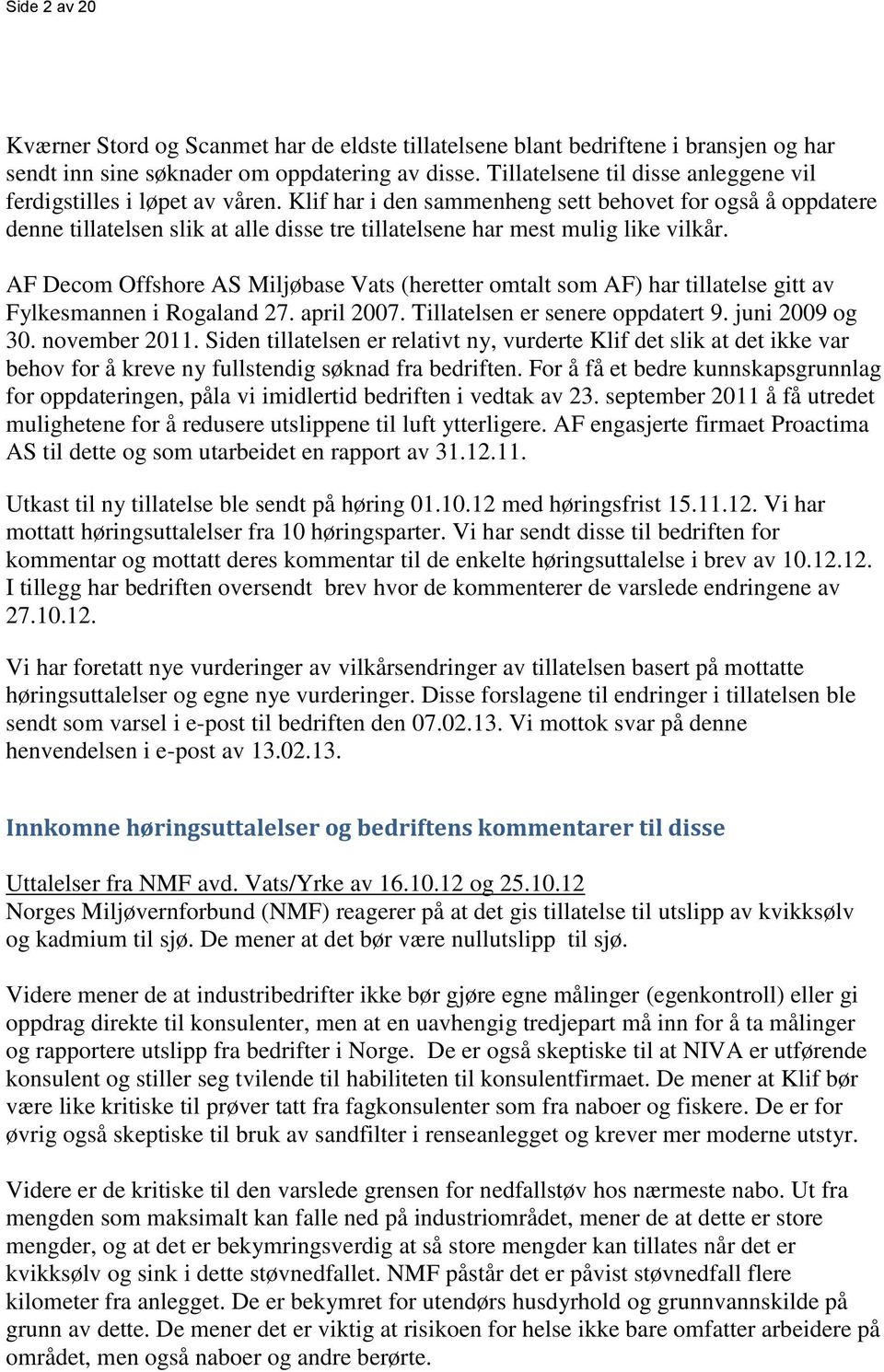 Side 2 av 20

Kværner Stord og Scanmet har de eldste tillatelsene blant bedriftene i bransjen og har sendt inn sine søknader om oppdatering av disse. Tillatelsene til disse anleggene vil ferdigstilles i løpet av våren. Klif har i den sammenheng sett behovet for også å oppdatere denne tillatelsen slik at alle disse tre tillatelsene har mest mulig like vilkår.

AF Decom Offshore AS Miljøbase Vats (heretter omtalt som AF) har tillatelse gitt av Fylkesmannen i Rogaland 27. april 2007. Tillatelsen er senere oppdatert 9. juni 2009 og 30. november 2011. Siden tillatelsen er relativt ny, vurderte Klif det slik at det ikke var behov for å kreve ny fullstendig søknad fra bedriften. For å få et bedre kunnskapsgrunnlag for oppdateringen, påla vi imidlertid bedriften i vedtak av 23. september 2011 å få utredet mulighetene for å redusere utslippene til luft ytterligere. AF engasjerte firmaet Proactima AS til dette og som utarbeidet en rapport av 31.12.11.

Utkast til ny tillatelse ble sendt på høring 01.10.12 med høringsfrist 15.11.12. Vi har mottatt høringsuttalelser fra 10 høringsparter. Vi har sendt disse til bedriften for kommentar og mottatt deres kommentar til de enkelte høringsuttalelse i brev av 10.12.12. I tillegg har bedriften oversendt brev hvor de kommenterer de varslede endringene av 27.10.12.

Vi har foretatt nye vurderinger av vilkårsendringer av tillatelsen basert på mottatte høringsuttalelser og egne nye vurderinger. Disse forslagene til endringer i tillatelsen ble sendt som varsel i e-post til bedriften den 07.02.13. Vi mottok svar på denne henvendelsen i e-post av 13.02.13.

Innkomne høringsuttalelser og bedriftens kommentarer til disse

Uttalelser fra NMF avd. Vats/Yrke av 16.10.12 og 25.10.12
Norges Miljøvernforbund (NMF) reagerer på at det gis tillatelse til utslipp av kvikksølv og kadmium til sjø. De mener at det bør være nullutslipp til sjø.

Videre mener de at industribedrifter ikke bør gjøre egne målinger (egenkontroll) eller gi oppdrag direkte til konsulenter, men at en uavhengig tredjepart må inn for å ta målinger og rapportere utslipp fra bedrifter i Norge. De er også skeptiske til at NIVA er utførende konsulent og stiller seg tvilende til habiliteten til konsulentfirmaet. De mener at Klif bør være like kritiske til prøver tatt fra fagkonsulenter som fra naboer og fiskere. De er for øvrig også skeptiske til bruk av sandfilter i renseanlegget og krever mer moderne utstyr.

Videre er de kritiske til den varslede grensen for nedfallstøv hos nærmeste nabo. Ut fra mengden som maksimalt kan falle ned på industriområdet, mener de at dette er store mengder, og at det er bekymringsverdig at så store mengder kan tillates når det er kvikksølv og sink i dette støvnedfallet. NMF påstår det er påvist støvnedfall flere kilometer fra anlegget. De er bekymret for utendørs husdyrhold og grunnvannskilde på grunn av dette. De mener det er viktig at risikoen for helse ikke bare omfatter arbeidere på området, men også naboer og andre berørte.